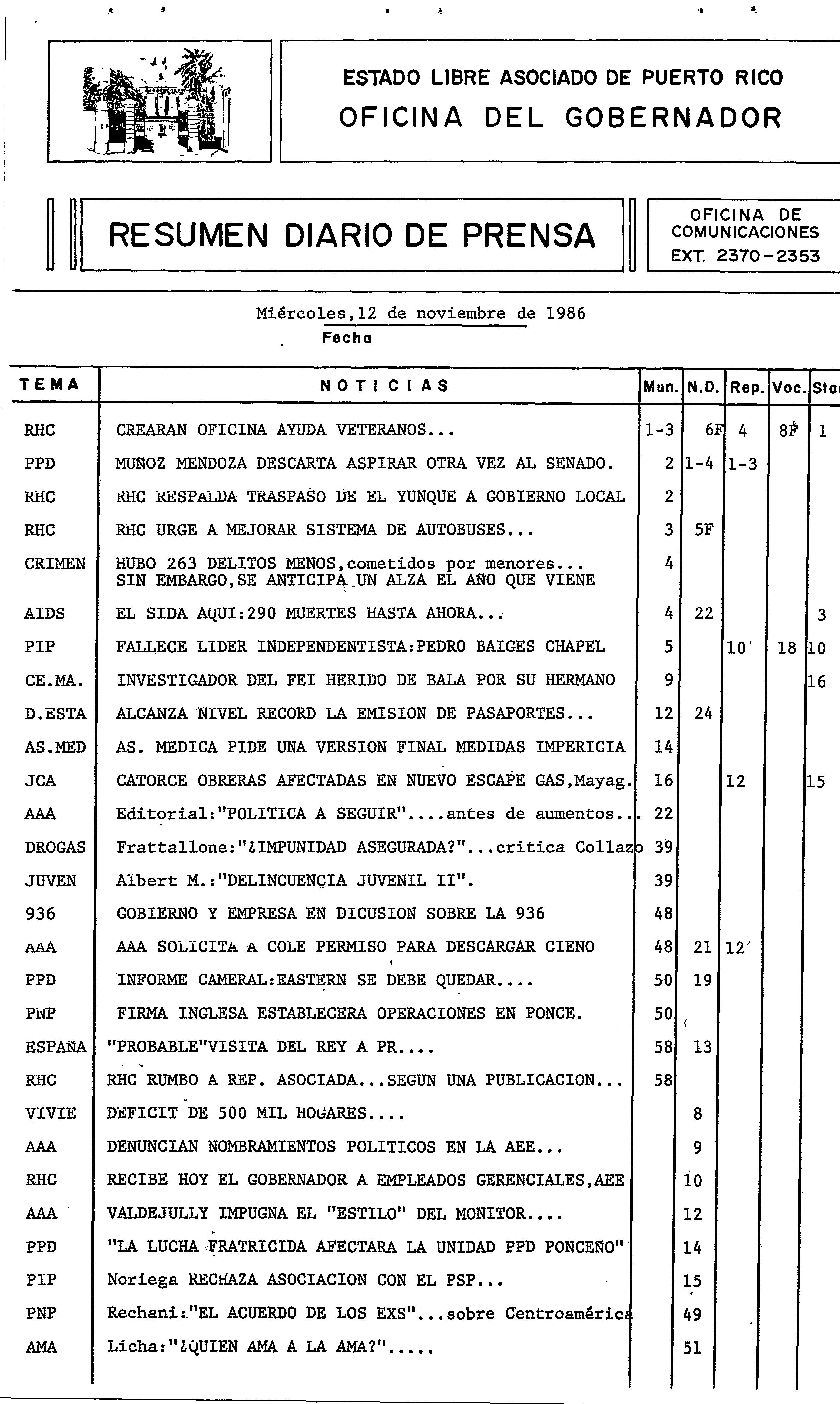 ESTADO LIBRE ASOCIADO DE PUERTO RICO
OFICINA DEL GOBERNADOR

RESUMEN DIARIO DE PRENSA

OFICINA DE COMUNICACIONES
EXT. 2370-2353

Miércoles,12 de noviembre de 1986
Fecha

| TEMA | NOTICIAS | Mun. | N.D. | Rep. | Voc. | Sta |
|---|---|---|---|---|---|---|
| RHC | CREARAN OFICINA AYUDA VETERANOS... | 1-3 | 6F | 4 | 8F | 1 |
| PPD | MUÑOZ MENDOZA DESCARTA ASPIRAR OTRA VEZ AL SENADO. | 2 | 1-4 | 1-3 | | |
| RHC | RHC RESPALDA TRASPASO DE EL YUNQUE A GOBIERNO LOCAL | 2 | | | | |
| RHC | RHC URGE A MEJORAR SISTEMA DE AUTOBUSES... | 3 | 5F | | | |
| CRIMEN | HUBO 263 DELITOS MENOS,cometidos por menores... SIN EMBARGO,SE ANTICIPA UN ALZA EL AÑO QUE VIENE | 4 | | | | |
| AIDS | EL SIDA AQUI:290 MUERTES HASTA AHORA... | 4 | 22 | | | 3 |
| PIP | FALLECE LIDER INDEPENDENTISTA:PEDRO BAIGES CHAPEL | 5 | | 10 | 18 | 10 |
| CE.MA. | INVESTIGADOR DEL FEI HERIDO DE BALA POR SU HERMANO | 9 | | | | 16 |
| D.ESTA | ALCANZA NIVEL RECORD LA EMISION DE PASAPORTES... | 12 | 24 | | | |
| AS.MED | AS. MEDICA PIDE UNA VERSION FINAL MEDIDAS IMPERICIA | 14 | | | | |
| JCA | CATORCE OBRERAS AFECTADAS EN NUEVO ESCAPE GAS,Mayag. | 16 | | 12 | | 15 |
| AAA | Editorial:"POLITICA A SEGUIR"....antes de aumentos... | 22 | | | | |
| DROGAS | Frattallone:"¿IMPUNIDAD ASEGURADA?"...critica Collazo | 39 | | | | |
| JUVEN | Albert M.:"DELINCUENCIA JUVENIL II". | 39 | | | | |
| 936 | GOBIERNO Y EMPRESA EN DICUSION SOBRE LA 936 | 48 | | | | |
| AAA | AAA SOLICITA A COLE PERMISO PARA DESCARGAR CIENO | 48 | 21 | 12 | | |
| PPD | INFORME CAMERAL:EASTERN SE DEBE QUEDAR.... | 50 | 19 | | | |
| PNP | FIRMA INGLESA ESTABLECERA OPERACIONES EN PONCE. | 50 | | | | |
| ESPAÑA | "PROBABLE"VISITA DEL REY A PR.... | 58 | 13 | | | |
| RHC | RHC RUMBO A REP. ASOCIADA...SEGUN UNA PUBLICACION... | 58 | | | | |
| VIVIE | DEFICIT DE 500 MIL HOGARES.... | | 8 | | | |
| AAA | DENUNCIAN NOMBRAMIENTOS POLITICOS EN LA AEE... | | 9 | | | |
| RHC | RECIBE HOY EL GOBERNADOR A EMPLEADOS GERENCIALES,AEE | | 10 | | | |
| AAA | VALDEJULLY IMPUGNA EL "ESTILO" DEL MONITOR.... | | 12 | | | |
| PPD | "LA LUCHA FRATRICIDA AFECTARA LA UNIDAD PPD PONCEÑO" | | 14 | | | |
| PIP | Noriega RECHAZA ASOCIACION CON EL PSP... | | 15 | | | |
| PNP | Rechani:"EL ACUERDO DE LOS EXS"...sobre Centroamérica | | 49 | | | |
| AMA | Licha:"¿QUIEN AMA A LA AMA?"..... | | 51 | | | |